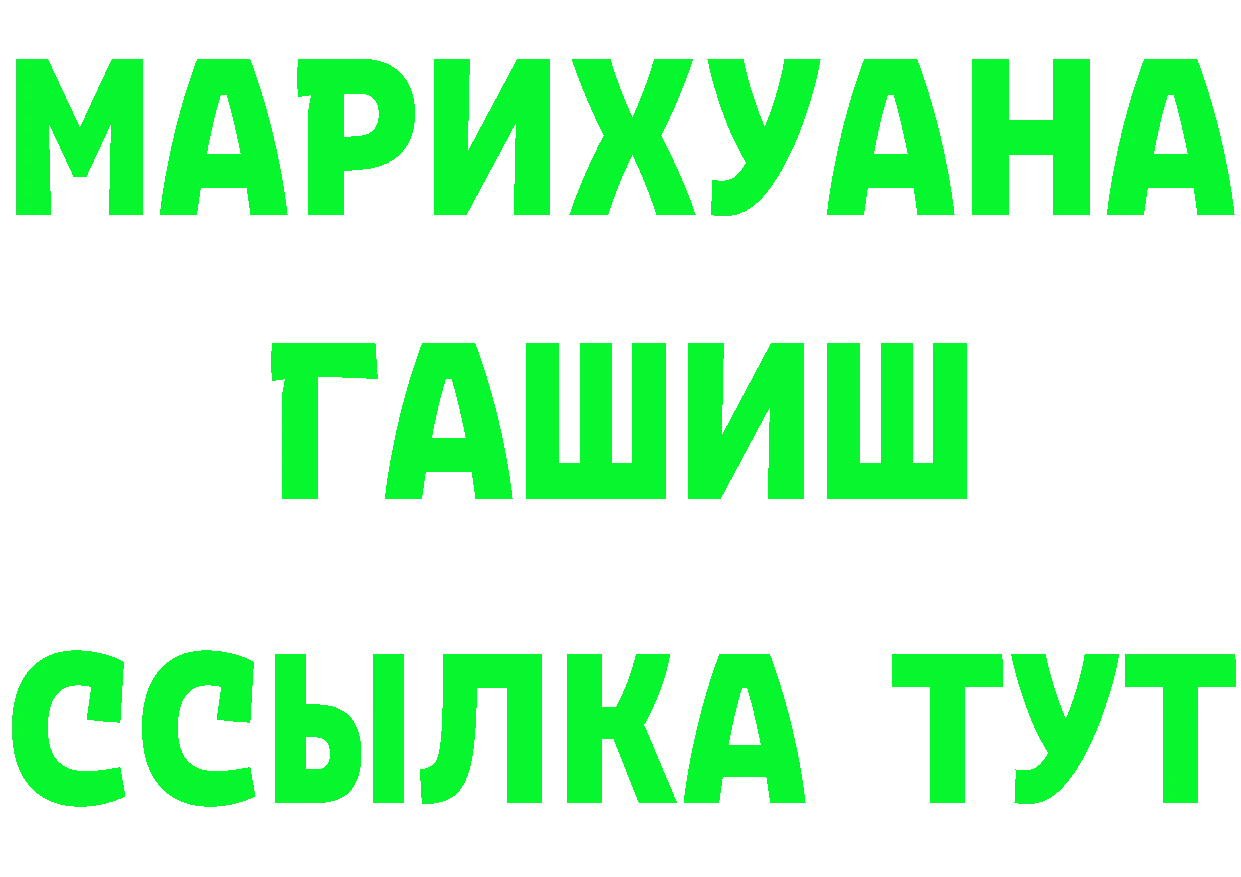 МАРИХУАНА
ГАШИШ
ССЫЛКА ТУТ